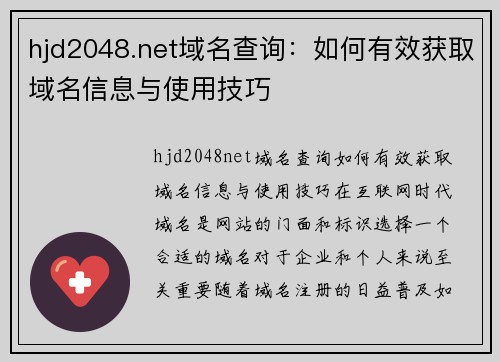 hjd2048.net域名查询：如何有效获取域名信息与使用技巧

hjd2048net域名查询如何有效获取域名信息与使用技巧在互联网时代域名是网站的门面和标识选择一个合适的域名对于企业和个人来说至关重要随着域名注册的日益普及如